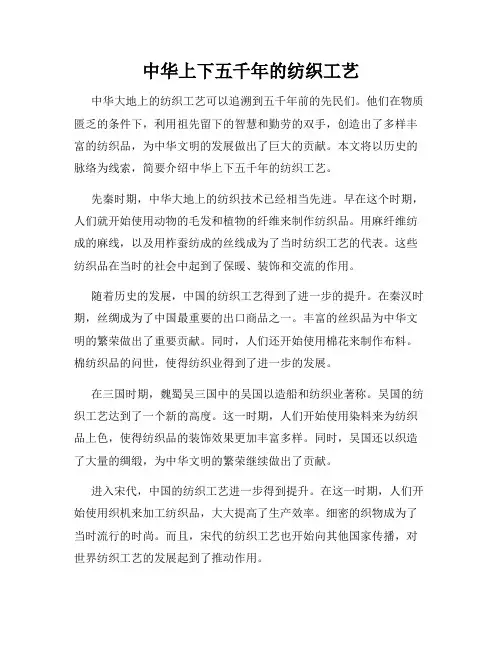 中华上下五千年的纺织工艺

中华大地上的纺织工艺可以追溯到五千年前的先民们。他们在物质匮乏的条件下，利用祖先留下的智慧和勤劳的双手，创造出了多样丰富的纺织品，为中华文明的发展做出了巨大的贡献。本文将以历史的脉络为线索，简要介绍中华上下五千年的纺织工艺。

先秦时期，中华大地上的纺织技术已经相当先进。早在这个时期，人们就开始使用动物的毛发和植物的纤维来制作纺织品。用麻纤维纺成的麻线，以及用柞蚕纺成的丝线成为了当时纺织工艺的代表。这些纺织品在当时的社会中起到了保暖、装饰和交流的作用。

随着历史的发展，中国的纺织工艺得到了进一步的提升。在秦汉时期，丝绸成为了中国最重要的出口商品之一。丰富的丝织品为中华文明的繁荣做出了重要贡献。同时，人们还开始使用棉花来制作布料。棉纺织品的问世，使得纺织业得到了进一步的发展。

在三国时期，魏蜀吴三国中的吴国以造船和纺织业著称。吴国的纺织工艺达到了一个新的高度。这一时期，人们开始使用染料来为纺织品上色，使得纺织品的装饰效果更加丰富多样。同时，吴国还以织造了大量的绸缎，为中华文明的繁荣继续做出了贡献。

进入宋代，中国的纺织工艺进一步得到提升。在这一时期，人们开始使用织机来加工纺织品，大大提高了生产效率。细密的织物成为了当时流行的时尚。而且，宋代的纺织工艺也开始向其他国家传播，对世界纺织工艺的发展起到了推动作用。